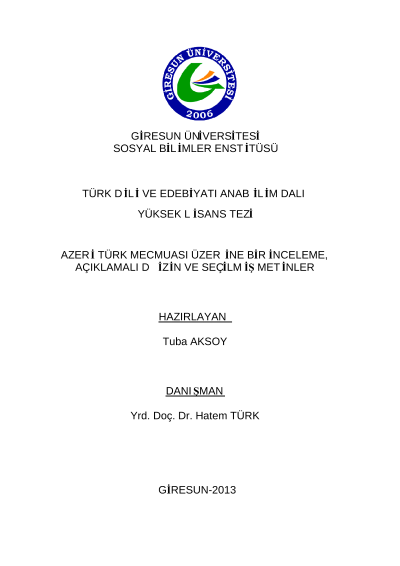 GİRESUN ÜNİVERSİTESİ
2006

GİRESUN ÜNİVERSİTESİ
SOSYAL BİLİMLER ENSTİTÜSÜ

TÜRK DİLİ VE EDEBİYATI ANABİLİM DALI

YÜKSEK LİSANS TEZİ

AZERİ TÜRK MECMUASI ÜZERİNE BİR İNCELEME, AÇIKLAMALI DİZİN VE SEÇİLMİŞ METİNLER

HAZIRLAYAN

Tuba AKSOY

DANIŞMAN

Yrd. Doç. Dr. Hatem TÜRK

GİRESUN-2013